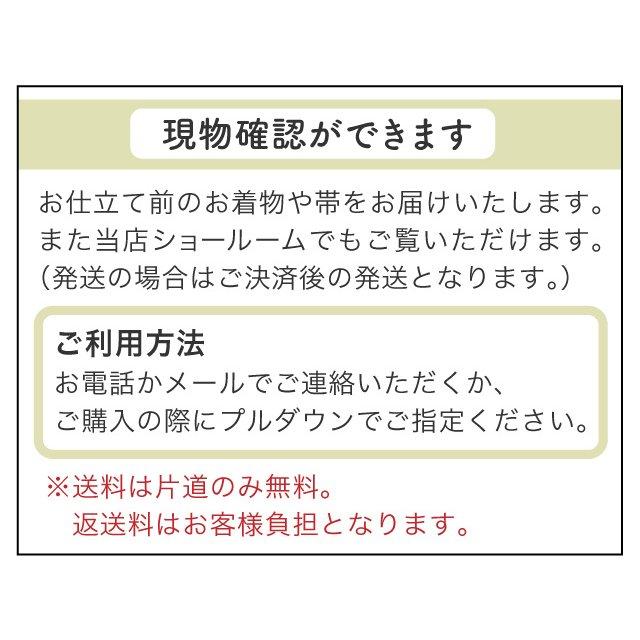 現物確認ができます

お仕立て前のお着物や帯をお届けいたします。
また当店ショールームでもご覧いただけます。
（発送の場合はご決済後の発送となります。）

ご利用方法
お電話かメールでご連絡いただくか、
ご購入の際にプルダウンでご指定ください。

※送料は片道のみ無料。
返送料はお客様負担となります。